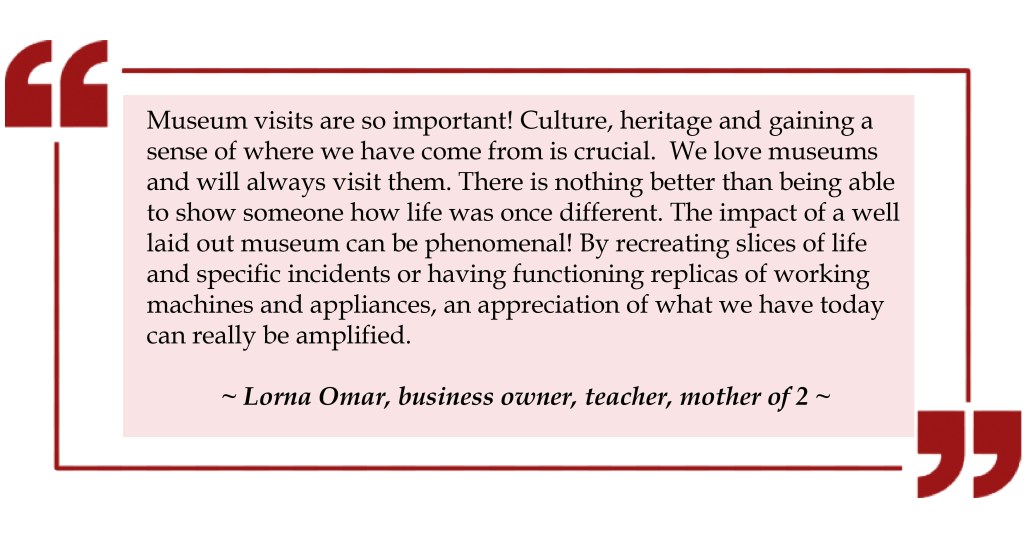 Museum visits are so important! Culture, heritage and gaining a sense of where we have come from is crucial. We love museums and will always visit them. There is nothing better than being able to show someone how life was once different. The impact of a well laid out museum can be phenomenal! By recreating slices of life and specific incidents or having functioning replicas of working machines and appliances, an appreciation of what we have today can really be amplified.

~ Lorna Omar, business owner, teacher, mother of 2 ~